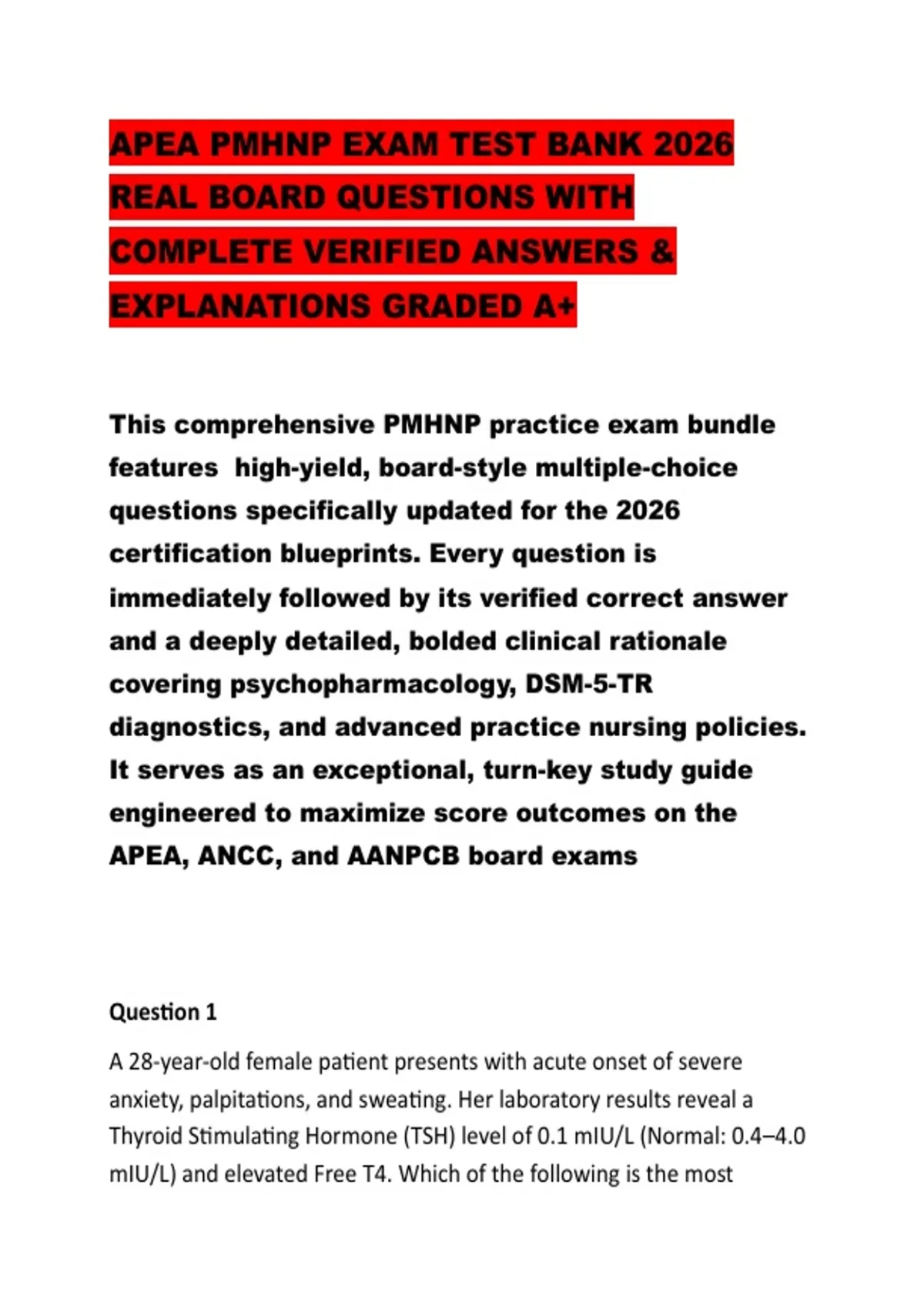 APEA PMHNP EXAM TEST BANK 2026 REAL BOARD QUESTIONS WITH COMPLETE VERIFIED ANSWERS & EXPLANATIONS GRADED A+

This comprehensive PMHNP practice exam bundle features high-yield, board-style multiple-choice questions specifically updated for the 2026 certification blueprints. Every question is immediately followed by its verified correct answer and a deeply detailed, bolded clinical rationale covering psychopharmacology, DSM-5-TR diagnostics, and advanced practice nursing policies. It serves as an exceptional, turn-key study guide engineered to maximize score outcomes on the APEA, ANCC, and AANPCB board exams

Question 1

A 28-year-old female patient presents with acute onset of severe anxiety, palpitations, and sweating. Her laboratory results reveal a Thyroid Stimulating Hormone (TSH) level of 0.1 mIU/L (Normal: 0.4–4.0 mIU/L) and elevated Free T4. Which of the following is the most